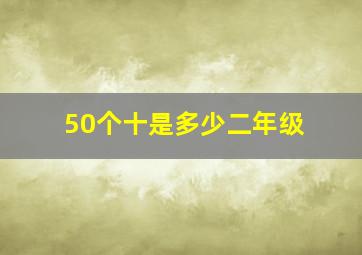 50个十是多少二年级